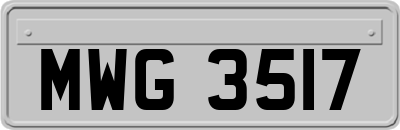 MWG 3517